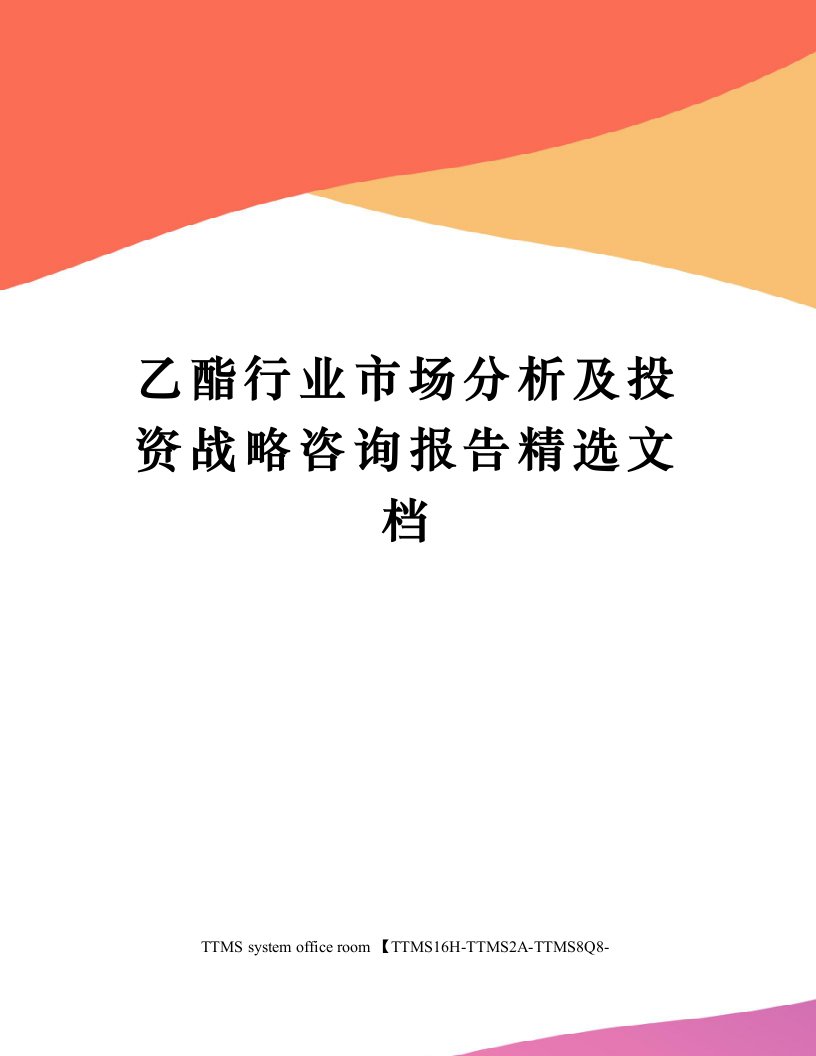 乙酯行业市场分析及投资战略咨询报告精选文档

TTMS system office room 【TTMS16H-TTMS2A-TTMS8Q8-